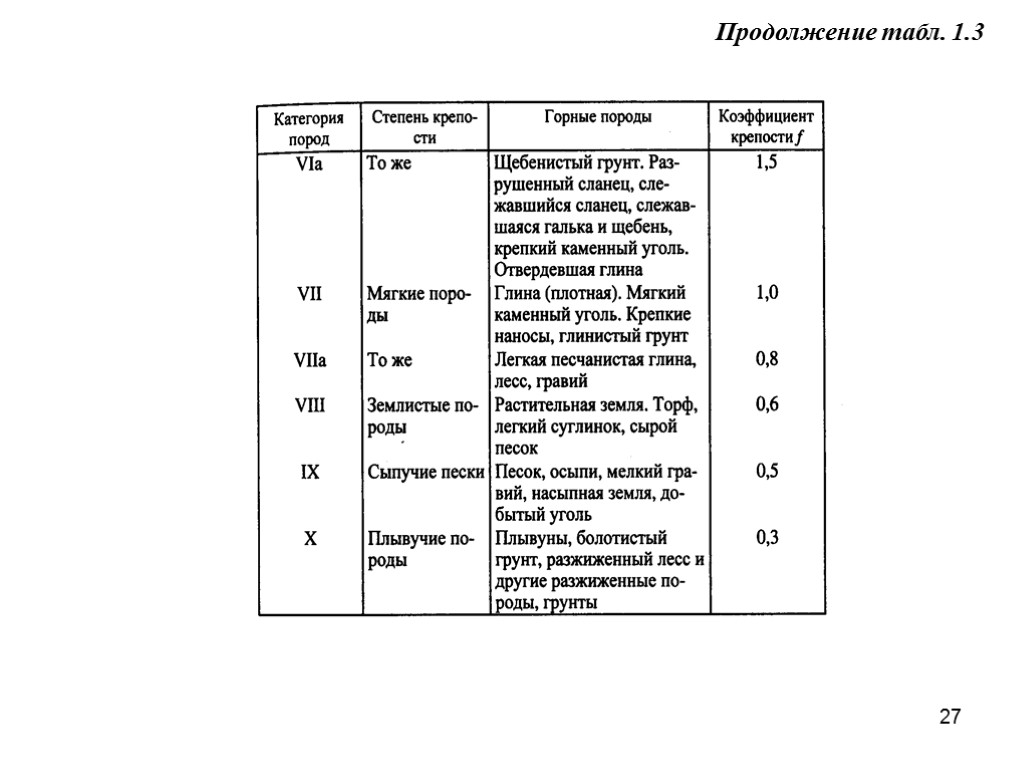 Продолжение табл. 1.3

| Категория пород | Степень крепости | Горные породы | Коэффициент крепости $f$ |
|---|---|---|---|
| VIa | То же | Щебенистый грунт. Разрушенный сланец, слежавшийся сланец, слежавшаяся галька и щебень, крепкий каменный уголь. Отвердевшая глина | 1,5 |
| VII | Мягкие породы | Глина (плотная). Мягкий каменный уголь. Крепкие наносы, глинистый грунт | 1,0 |
| VIIa | То же | Легкая песчанистая глина, лесс, гравий | 0,8 |
| VIII | Землистые породы | Растительная земля. Торф, легкий суглинок, сырой песок | 0,6 |
| IX | Сыпучие пески | Песок, осыпи, мелкий гравий, насыпная земля, добытый уголь | 0,5 |
| X | Плывучие породы | Плывуны, болотистый грунт, разжиженный лесс и другие разжиженные породы, грунты | 0,3 |

27